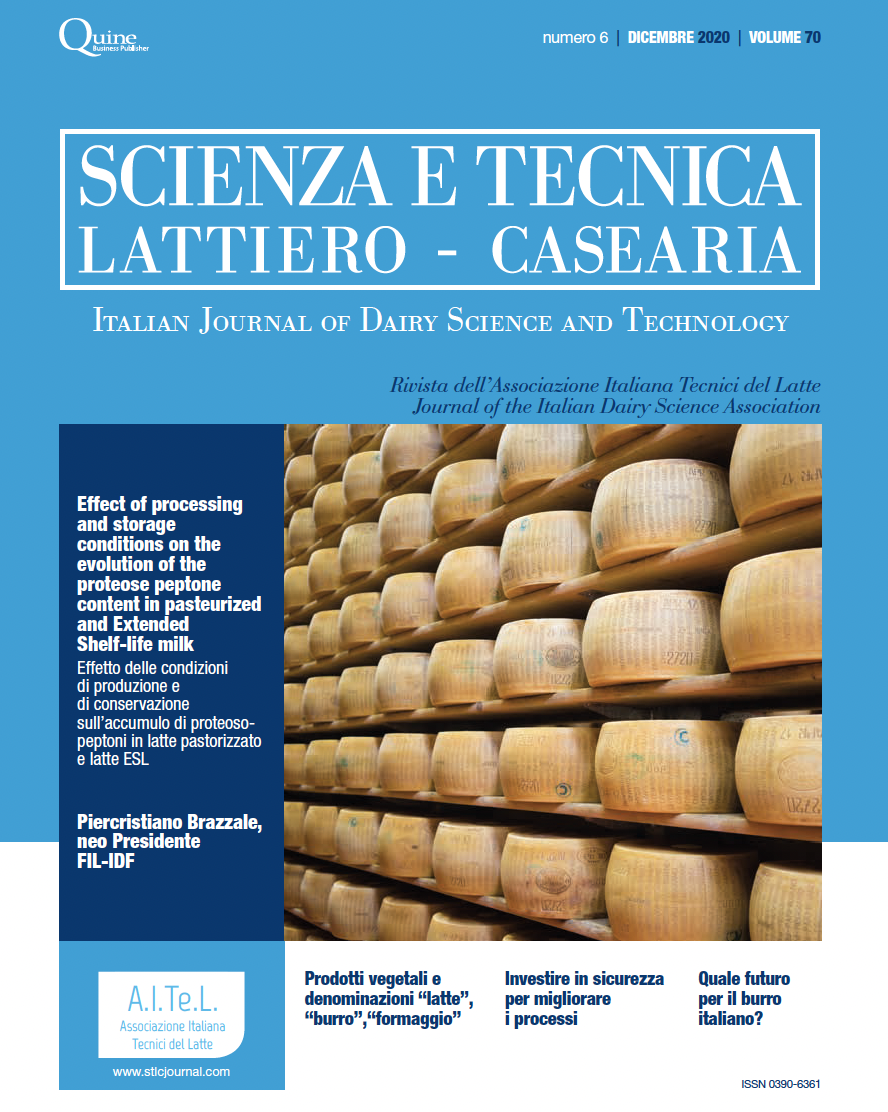 Quine
Business Publisher

numero 6 | DICEMBRE 2020 | VOLUME 70

SCIENZA E TECNICA
LATTIERO - CASEARIA

ITALIAN JOURNAL OF DAIRY SCIENCE AND TECHNOLOGY

Rivista dell'Associazione Italiana Tecnici del Latte
Journal of the Italian Dairy Science Association

Effect of processing and storage conditions on the evolution of the proteose peptone content in pasteurized and Extended Shelf-life milk
Effetto delle condizioni di produzione e di conservazione sull'accumulo di proteoso-peptoni in latte pastorizzato e latte ESL

Piercristiano Brazzale, neo Presidente FIL-IDF

A.I.Te.L.
Associazione Italiana Tecnici del Latte
www.stlcjournal.com

Prodotti vegetali e denominazioni "latte", "burro","formaggio"

Investire in sicurezza per migliorare i processi

Quale futuro per il burro italiano?

ISSN 0390-6361